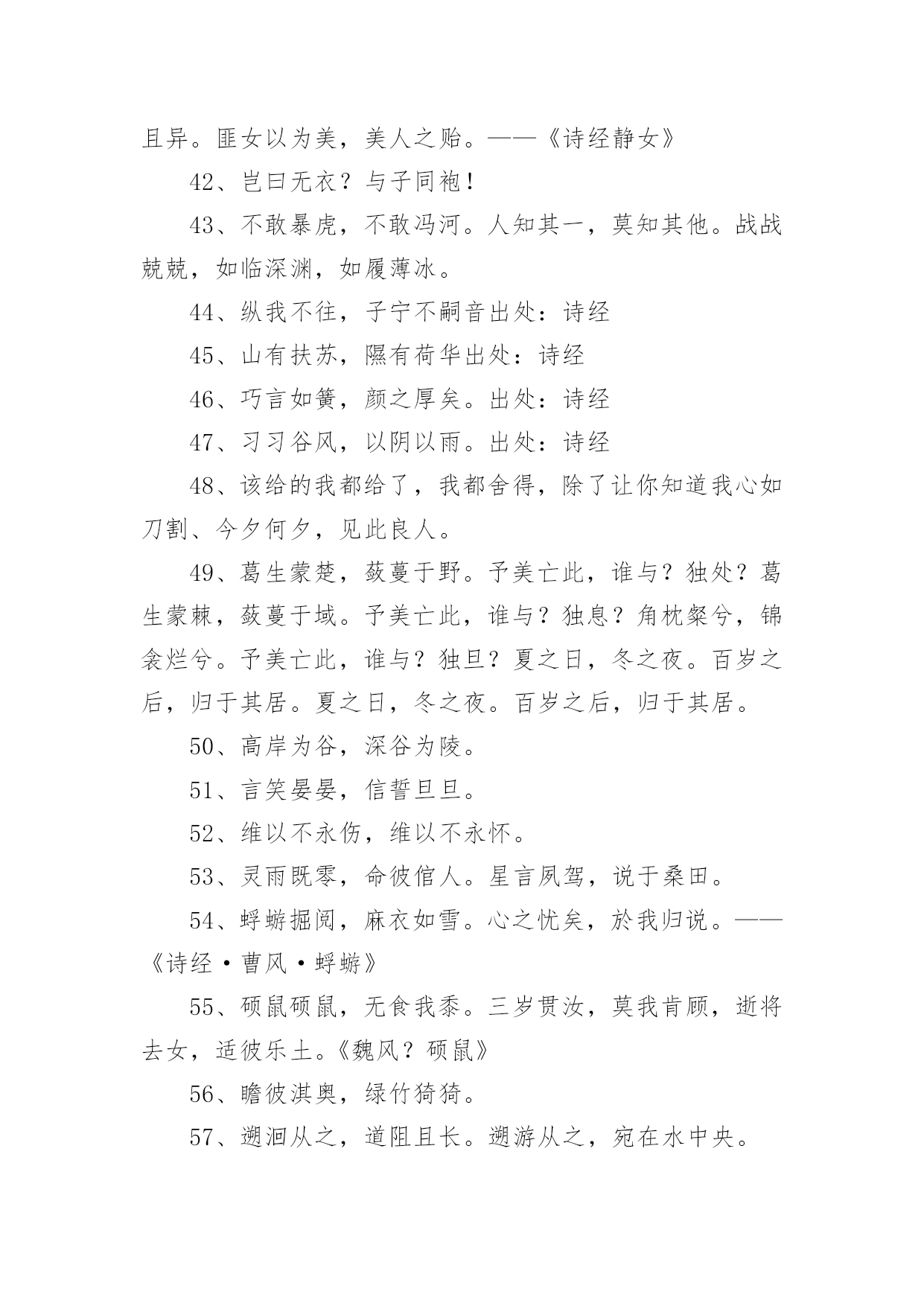 且异。匪女以为美，美人之贻。——《诗经静女》

42、岂曰无衣？与子同袍！

43、不敢暴虎，不敢冯河。人知其一，莫知其他。战战兢兢，如临深渊，如履薄冰。

44、纵我不往，子宁不嗣音出处：诗经

45、山有扶苏，隰有荷华出处：诗经

46、巧言如簧，颜之厚矣。出处：诗经

47、习习谷风，以阴以雨。出处：诗经

48、该给的我都给了，我都舍得，除了让你知道我心如刀割、今夕何夕，见此良人。

49、葛生蒙楚，蔹蔓于野。予美亡此，谁与？独处？葛生蒙棘，蔹蔓于域。予美亡此，谁与？独息？角枕粲兮，锦衾烂兮。予美亡此，谁与？独旦？夏之日，冬之夜。百岁之后，归于其居。夏之日，冬之夜。百岁之后，归于其居。

50、高岸为谷，深谷为陵。

51、言笑晏晏，信誓旦旦。

52、维以不永伤，维以不永怀。

53、灵雨既零，命彼倌人。星言夙驾，说于桑田。

54、蜉蝣掘阅，麻衣如雪。心之忧矣，於我归说。——《诗经·曹风·蜉蝣》

55、硕鼠硕鼠，无食我黍。三岁贯汝，莫我肯顾，逝将去女，适彼乐土。《魏风？硕鼠》

56、瞻彼淇奥，绿竹猗猗。

57、遡洄从之，道阻且长。遡游从之，宛在水中央。